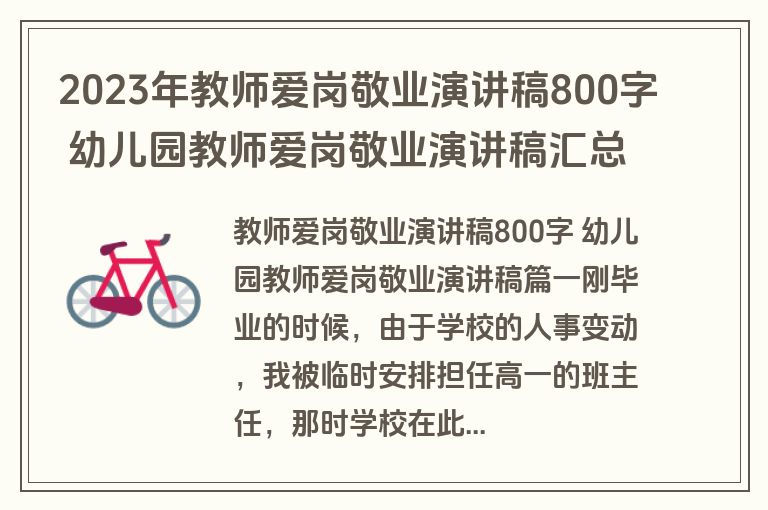 2023年教师爱岗敬业演讲稿800字 幼儿园教师爱岗敬业演讲稿汇总

教师爱岗敬业演讲稿800字 幼儿园教师爱岗敬业演讲稿篇一刚毕业的时候，由于学校的人事变动，我被临时安排担任高一的班主任，那时学校在此...